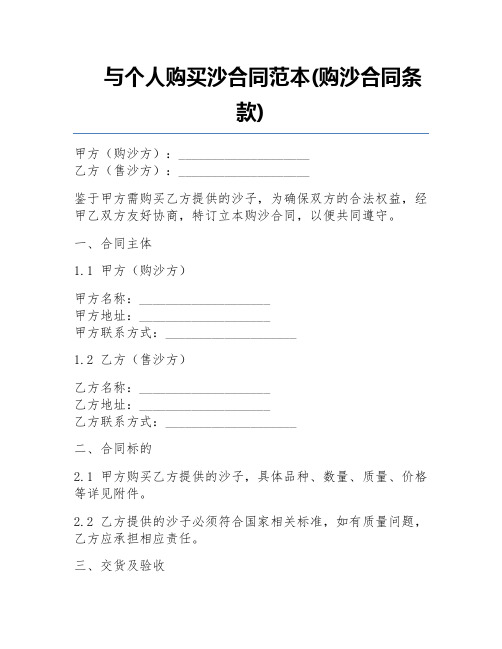 与个人购买沙合同范本(购沙合同条款)

甲方（购沙方）：____________________
乙方（售沙方）：____________________

鉴于甲方需购买乙方提供的沙子，为确保双方的合法权益，经甲乙双方友好协商，特订立本购沙合同，以便共同遵守。

一、合同主体

1.1 甲方（购沙方）

甲方名称：____________________
甲方地址：____________________
甲方联系方式：____________________

1.2 乙方（售沙方）

乙方名称：____________________
乙方地址：____________________
乙方联系方式：____________________

二、合同标的

2.1 甲方购买乙方提供的沙子，具体品种、数量、质量、价格等详见附件。

2.2 乙方提供的沙子必须符合国家相关标准，如有质量问题，乙方应承担相应责任。

三、交货及验收